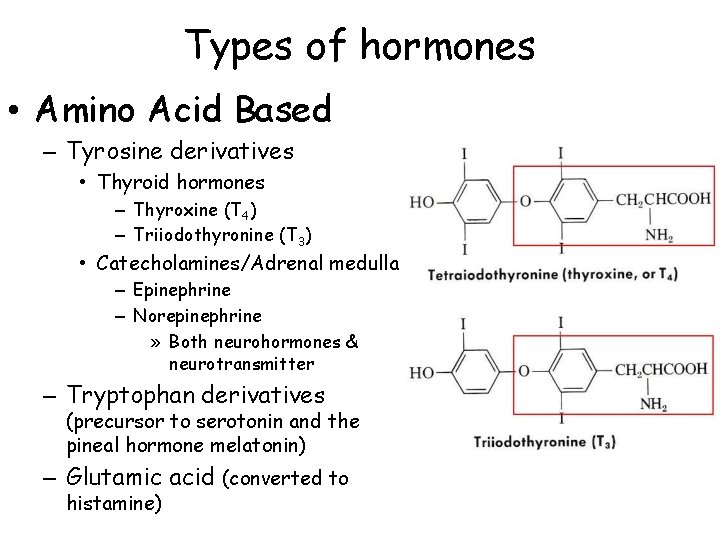 Types of hormones

• Amino Acid Based
 – Tyrosine derivatives
  • Thyroid hormones
   – Thyroxine ($T_4$)
   – Triiodothyronine ($T_3$)
  • Catecholamines/Adrenal medulla
   – Epinephrine
   – Norepinephrine
    » Both neurohormones & neurotransmitter
 – Tryptophan derivatives (precursor to serotonin and the pineal hormone melatonin)
 – Glutamic acid (converted to histamine)

I I
HO O $CH_2CHCOOH$
$NH_2$
I I
Tetraiodothyronine (thyroxine, or $T_4$)

I I
HO O $CH_2CHCOOH$
$NH_2$
I
Triiodothyronine ($T_3$)